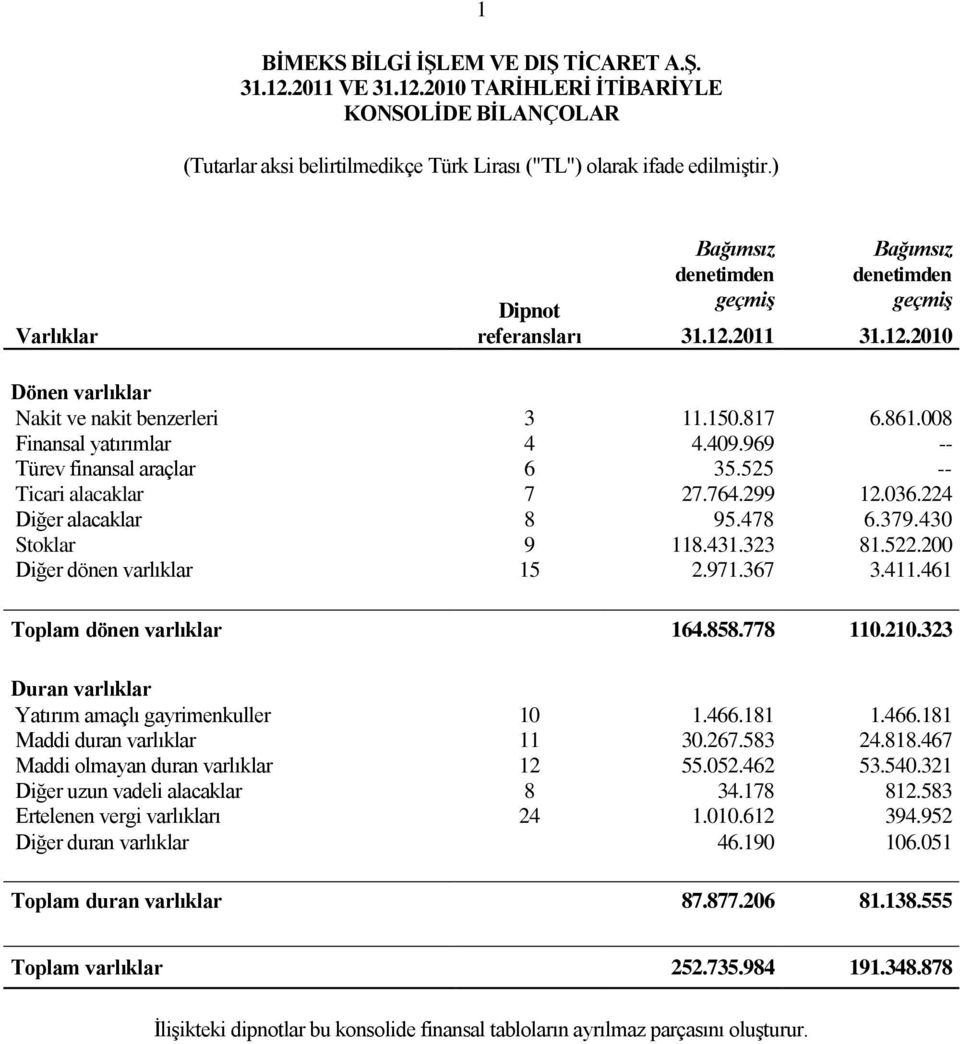 1

BİMEKS BİLGİ İŞLEM VE DIŞ TİCARET A.Ş.
31.12.2011 VE 31.12.2010 TARİHLERİ İTİBARİYLE
KONSOLİDE BİLANÇOLAR

(Tutarlar aksi belirtilmedikçe Türk Lirası ("TL") olarak ifade edilmiştir.)

| Varlıklar | Dipnot referansları | Bağımsız denetimden geçmiş 31.12.2011 | Bağımsız denetimden geçmiş 31.12.2010 |
|---|---|---|---|
| Dönen varlıklar | | | |
| Nakit ve nakit benzerleri | 3 | 11.150.817 | 6.861.008 |
| Finansal yatırımlar | 4 | 4.409.969 | -- |
| Türev finansal araçlar | 6 | 35.525 | -- |
| Ticari alacaklar | 7 | 27.764.299 | 12.036.224 |
| Diğer alacaklar | 8 | 95.478 | 6.379.430 |
| Stoklar | 9 | 118.431.323 | 81.522.200 |
| Diğer dönen varlıklar | 15 | 2.971.367 | 3.411.461 |
| Toplam dönen varlıklar | | 164.858.778 | 110.210.323 |
| Duran varlıklar | | | |
| Yatırım amaçlı gayrimenkuller | 10 | 1.466.181 | 1.466.181 |
| Maddi duran varlıklar | 11 | 30.267.583 | 24.818.467 |
| Maddi olmayan duran varlıklar | 12 | 55.052.462 | 53.540.321 |
| Diğer uzun vadeli alacaklar | 8 | 34.178 | 812.583 |
| Ertelenen vergi varlıkları | 24 | 1.010.612 | 394.952 |
| Diğer duran varlıklar | | 46.190 | 106.051 |
| Toplam duran varlıklar | | 87.877.206 | 81.138.555 |
| Toplam varlıklar | | 252.735.984 | 191.348.878 |

İlişikteki dipnotlar bu konsolide finansal tabloların ayrılmaz parçasını oluşturur.